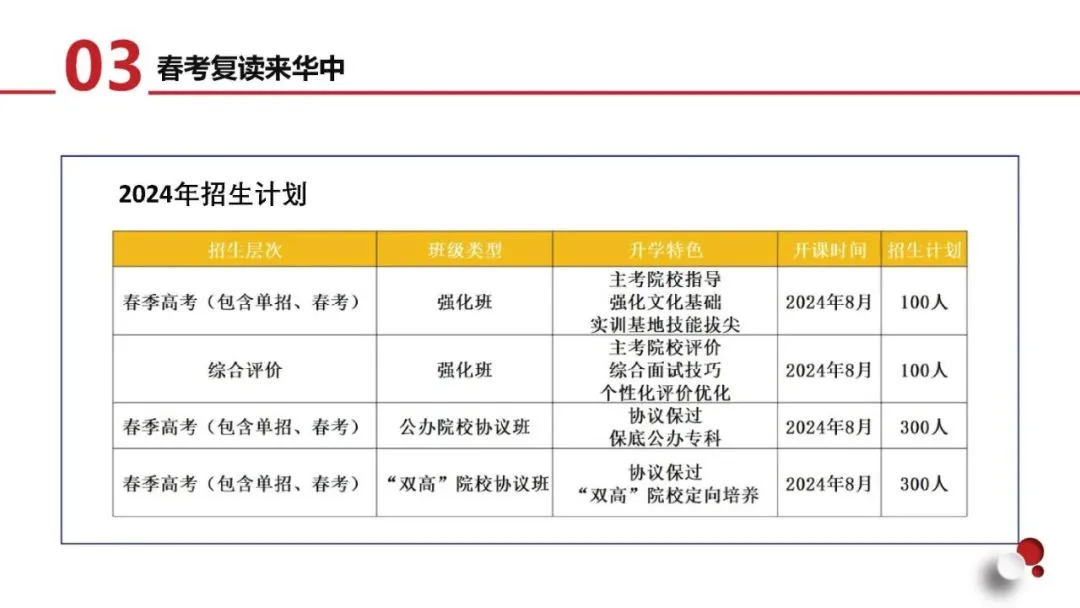 03 春考复读来华中

2024年招生计划

| 招生层次 | 班级类型 | 升学特色 | 开课时间 | 招生计划 |
|---|---|---|---|---|
| 春季高考（包含单招、春考） | 强化班 | 主考院校指导 强化文化基础 实训基地技能拔尖 | 2024年8月 | 100人 |
| 综合评价 | 强化班 | 主考院校评价 综合面试技巧 个性化评价优化 | 2024年8月 | 100人 |
| 春季高考（包含单招、春考） | 公办院校协议班 | 协议保过 保底公办专科 | 2024年8月 | 300人 |
| 春季高考（包含单招、春考） | “双高”院校协议班 | 协议保过 “双高”院校定向培养 | 2024年8月 | 300人 |